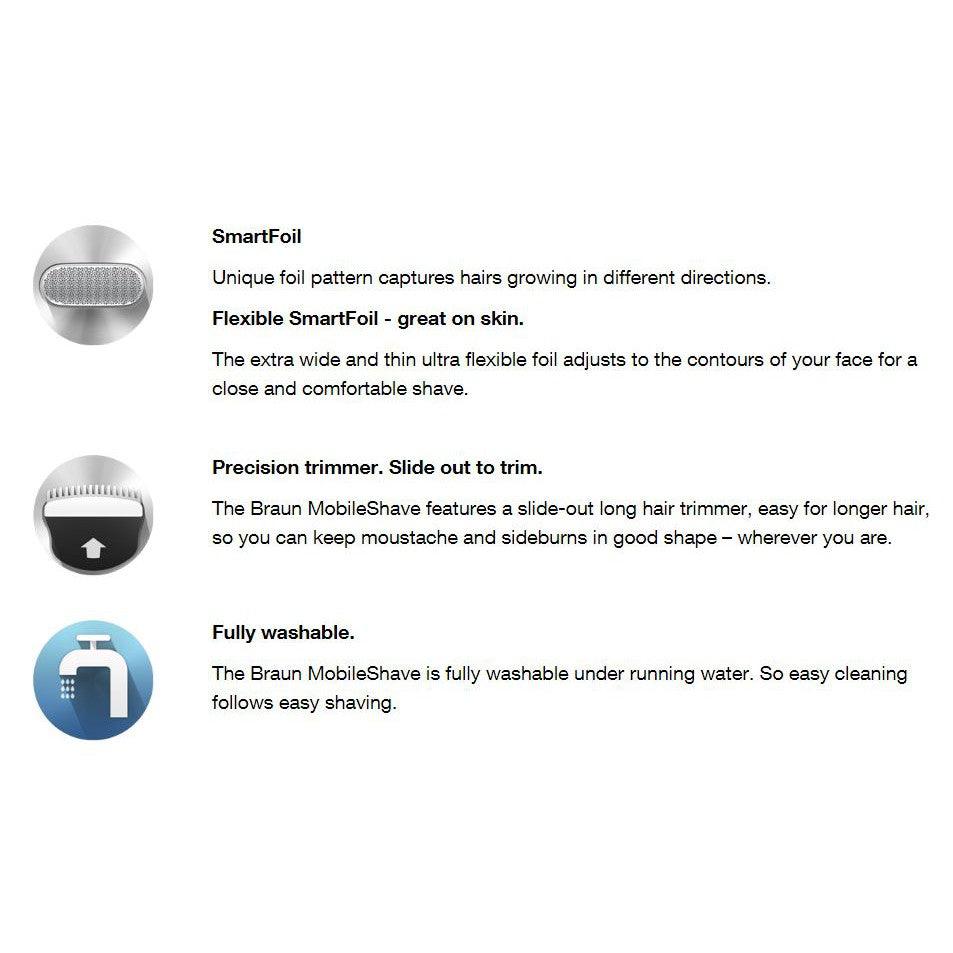 SmartFoil

Unique foil pattern captures hairs growing in different directions.

Flexible SmartFoil - great on skin.

The extra wide and thin ultra flexible foil adjusts to the contours of your face for a close and comfortable shave.

Precision trimmer. Slide out to trim.

The Braun MobileShave features a slide-out long hair trimmer, easy for longer hair, so you can keep moustache and sideburns in good shape – wherever you are.

Fully washable.

The Braun MobileShave is fully washable under running water. So easy cleaning follows easy shaving.